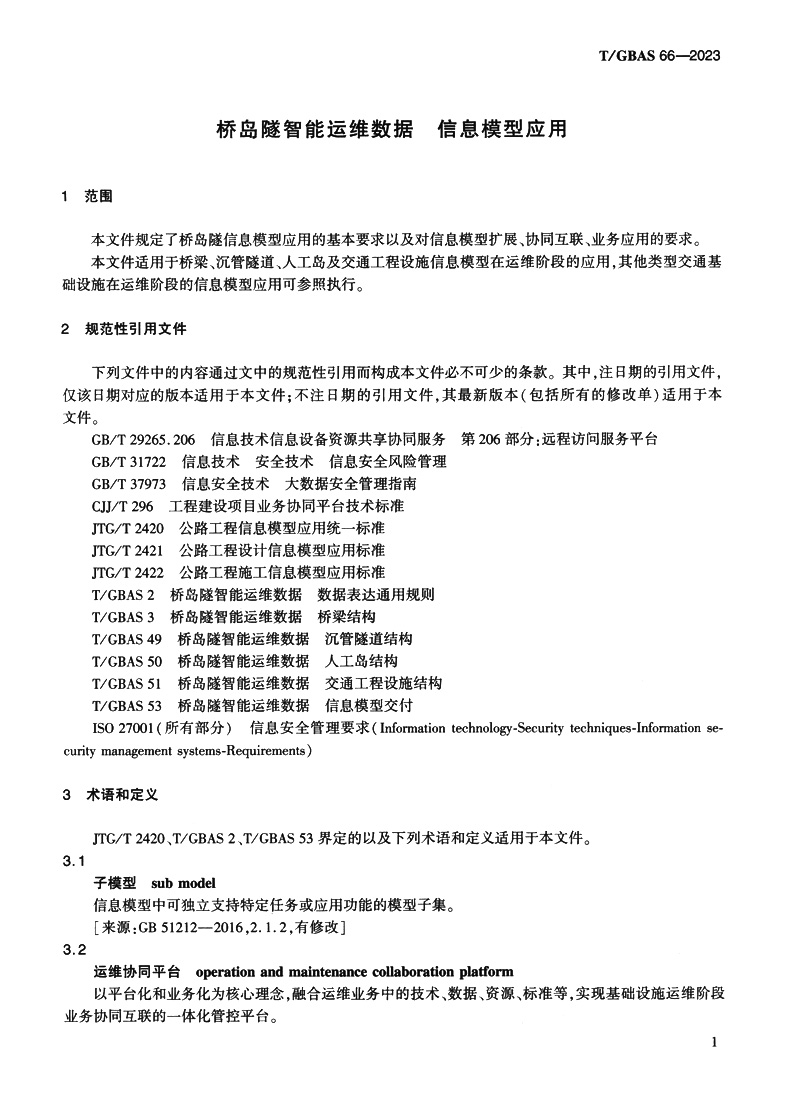 T/GBAS 66—2023

桥岛隧智能运维数据　信息模型应用

1　范围

本文件规定了桥岛隧信息模型应用的基本要求以及对信息模型扩展、协同互联、业务应用的要求。

本文件适用于桥梁、沉管隧道、人工岛及交通工程设施信息模型在运维阶段的应用,其他类型交通基础设施在运维阶段的信息模型应用可参照执行。

2　规范性引用文件

下列文件中的内容通过文中的规范性引用而构成本文件必不可少的条款。其中,注日期的引用文件,仅该日期对应的版本适用于本文件;不注日期的引用文件,其最新版本(包括所有的修改单)适用于本文件。

GB/T 29265.206　信息技术信息设备资源共享协同服务　第 206 部分:远程访问服务平台

GB/T 31722　信息技术　安全技术　信息安全风险管理

GB/T 37973　信息安全技术　大数据安全管理指南

CJJ/T 296　工程建设项目业务协同平台技术标准

JTG/T 2420　公路工程信息模型应用统一标准

JTG/T 2421　公路工程设计信息模型应用标准

JTG/T 2422　公路工程施工信息模型应用标准

T/GBAS 2　桥岛隧智能运维数据　数据表达通用规则

T/GBAS 3　桥岛隧智能运维数据　桥梁结构

T/GBAS 49　桥岛隧智能运维数据　沉管隧道结构

T/GBAS 50　桥岛隧智能运维数据　人工岛结构

T/GBAS 51　桥岛隧智能运维数据　交通工程设施结构

T/GBAS 53　桥岛隧智能运维数据　信息模型交付

ISO 27001(所有部分)　信息安全管理要求(Information technology-Security techniques-Information security management systems-Requirements)

3　术语和定义

JTG/T 2420、T/GBAS 2、T/GBAS 53 界定的以及下列术语和定义适用于本文件。

3.1

子模型　sub model

信息模型中可独立支持特定任务或应用功能的模型子集。

[来源:GB 51212—2016,2.1.2,有修改]

3.2

运维协同平台　operation and maintenance collaboration platform

以平台化和业务化为核心理念,融合运维业务中的技术、数据、资源、标准等,实现基础设施运维阶段业务协同互联的一体化管控平台。

1